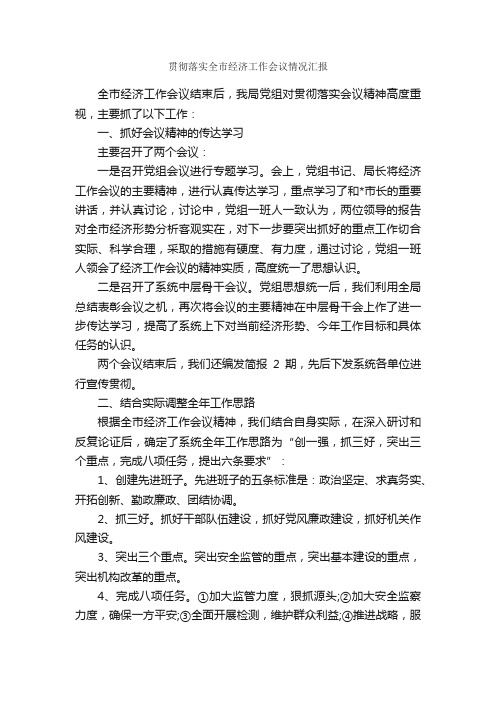 贯彻落实全市经济工作会议情况汇报

全市经济工作会议结束后，我局党组对贯彻落实会议精神高度重视，主要抓了以下工作：

一、抓好会议精神的传达学习

主要召开了两个会议：

一是召开党组会议进行专题学习。会上，党组书记、局长将经济工作会议的主要精神，进行认真传达学习，重点学习了和*市长的重要讲话，并认真讨论，讨论中，党组一班人一致认为，两位领导的报告对全市经济形势分析客观实在，对下一步要突出抓好的重点工作切合实际、科学合理，采取的措施有硬度、有力度，通过讨论，党组一班人领会了经济工作会议的精神实质，高度统一了思想认识。

二是召开了系统中层骨干会议。党组思想统一后，我们利用全局总结表彰会议之机，再次将会议的主要精神在中层骨干会上作了进一步传达学习，提高了系统上下对当前经济形势、今年工作目标和具体任务的认识。

两个会议结束后，我们还编发简报 2 期，先后下发系统各单位进行宣传贯彻。

二、结合实际调整全年工作思路

根据全市经济工作会议精神，我们结合自身实际，在深入研讨和反复论证后，确定了系统全年工作思路为“创一强，抓三好，突出三个重点，完成八项任务，提出六条要求”：

1、创建先进班子。先进班子的五条标准是：政治坚定、求真务实、开拓创新、勤政廉政、团结协调。

2、抓三好。抓好干部队伍建设，抓好党风廉政建设，抓好机关作风建设。

3、突出三个重点。突出安全监管的重点，突出基本建设的重点，突出机构改革的重点。

4、完成八项任务。①加大监管力度，狠抓源头;②加大安全监察力度，确保一方平安;③全面开展检测，维护群众利益;④推进战略，服